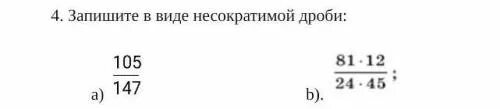 4. Запишите в виде несократимой дроби:

a) $\frac{105}{147}$

b). $\frac{81 \cdot 12}{24 \cdot 45}$;